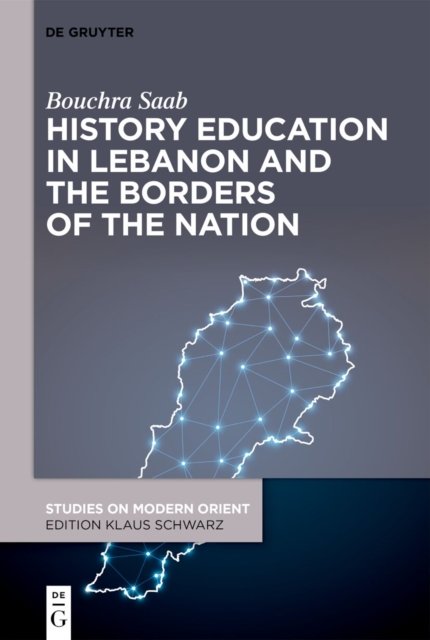 DE GRUYTER

Bouchra Saab

HISTORY EDUCATION IN LEBANON AND THE BORDERS OF THE NATION

STUDIES ON MODERN ORIENT
EDITION KLAUS SCHWARZ

DE
G